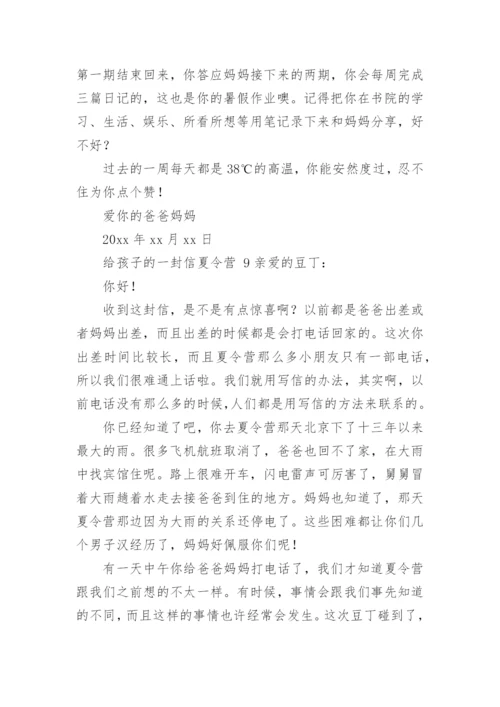 第一期结束回来，你答应妈妈接下来的两期，你会每周完成三篇日记的，这也是你的暑假作业噢。记得把你在书院的学习、生活、娱乐、所看所想等用笔记录下来和妈妈分享，好不好？

过去的一周每天都是38℃的高温，你能安然度过，忍不住为你点个赞！

爱你的爸爸妈妈

20xx 年 xx 月 xx 日

给孩子的一封信夏令营 9 亲爱的豆丁：

你好！

收到这封信，是不是有点惊喜啊？以前都是爸爸出差或者妈妈出差，而且出差的时候都是会打电话回家的。这次你出差时间比较长，而且夏令营那么多小朋友只有一部电话，所以我们很难通上话啦。我们就用写信的办法，其实啊，以前电话没有那么多的时候，人们都是用写信的方法来联系的。

你已经知道了吧，你去夏令营那天北京下了十三年以来最大的雨。很多飞机航班取消了，爸爸也回不了家，在大雨中找宾馆住呢。路上很难开车，闪电雷声可厉害了，舅舅冒着大雨趟着水走去接爸爸到住的地方。妈妈也知道了，那天夏令营那边因为大雨的关系还停电了。这些困难都让你们几个男子汉经历了，妈妈好佩服你们呢！

有一天中午你给爸爸妈妈打电话了，我们才知道夏令营跟我们之前想的不太一样。有时候，事情会跟我们事先知道的不同，而且这样的事情也许经常会发生。这次豆丁碰到了，